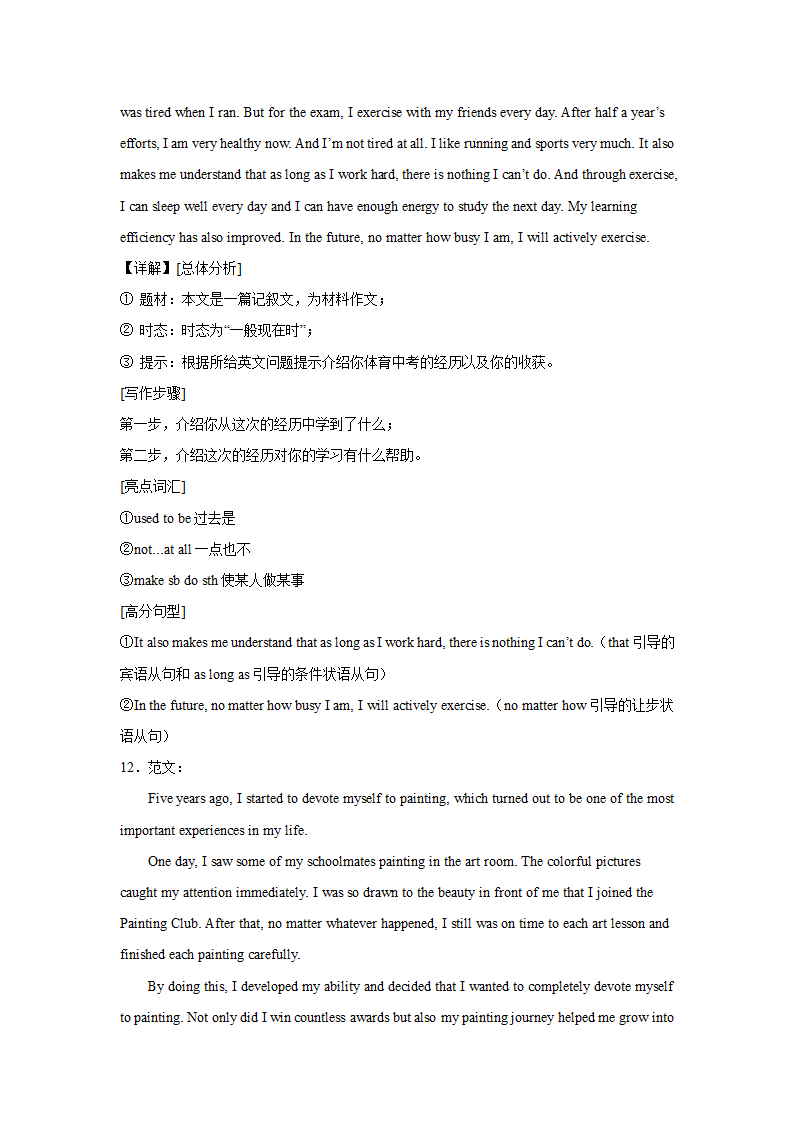 was tired when I ran. But for the exam, I exercise with my friends every day. After half a year's efforts, I am very healthy now. And I'm not tired at all. I like running and sports very much. It also makes me understand that as long as I work hard, there is nothing I can't do. And through exercise, I can sleep well every day and I can have enough energy to study the next day. My learning efficiency has also improved. In the future, no matter how busy I am, I will actively exercise.

【详解】[总体分析]

① 题材：本文是一篇记叙文，为材料作文；

② 时态：时态为"一般现在时"；

③ 提示：根据所给英文问题提示介绍你体育中考的经历以及你的收获。

[写作步骤]

第一步，介绍你从这次的经历中学到了什么；

第二步，介绍这次的经历对你的学习有什么帮助。

[亮点词汇]

①used to be 过去是

②not...at all 一点也不

③make sb do sth 使某人做某事

[高分句型]

①It also makes me understand that as long as I work hard, there is nothing I can't do.（that 引导的宾语从句和 as long as 引导的条件状语从句）

②In the future, no matter how busy I am, I will actively exercise.（no matter how 引导的让步状语从句）

12．范文：

Five years ago, I started to devote myself to painting, which turned out to be one of the most important experiences in my life.

One day, I saw some of my schoolmates painting in the art room. The colorful pictures caught my attention immediately. I was so drawn to the beauty in front of me that I joined the Painting Club. After that, no matter whatever happened, I still was on time to each art lesson and finished each painting carefully.

By doing this, I developed my ability and decided that I wanted to completely devote myself to painting. Not only did I win countless awards but also my painting journey helped me grow into